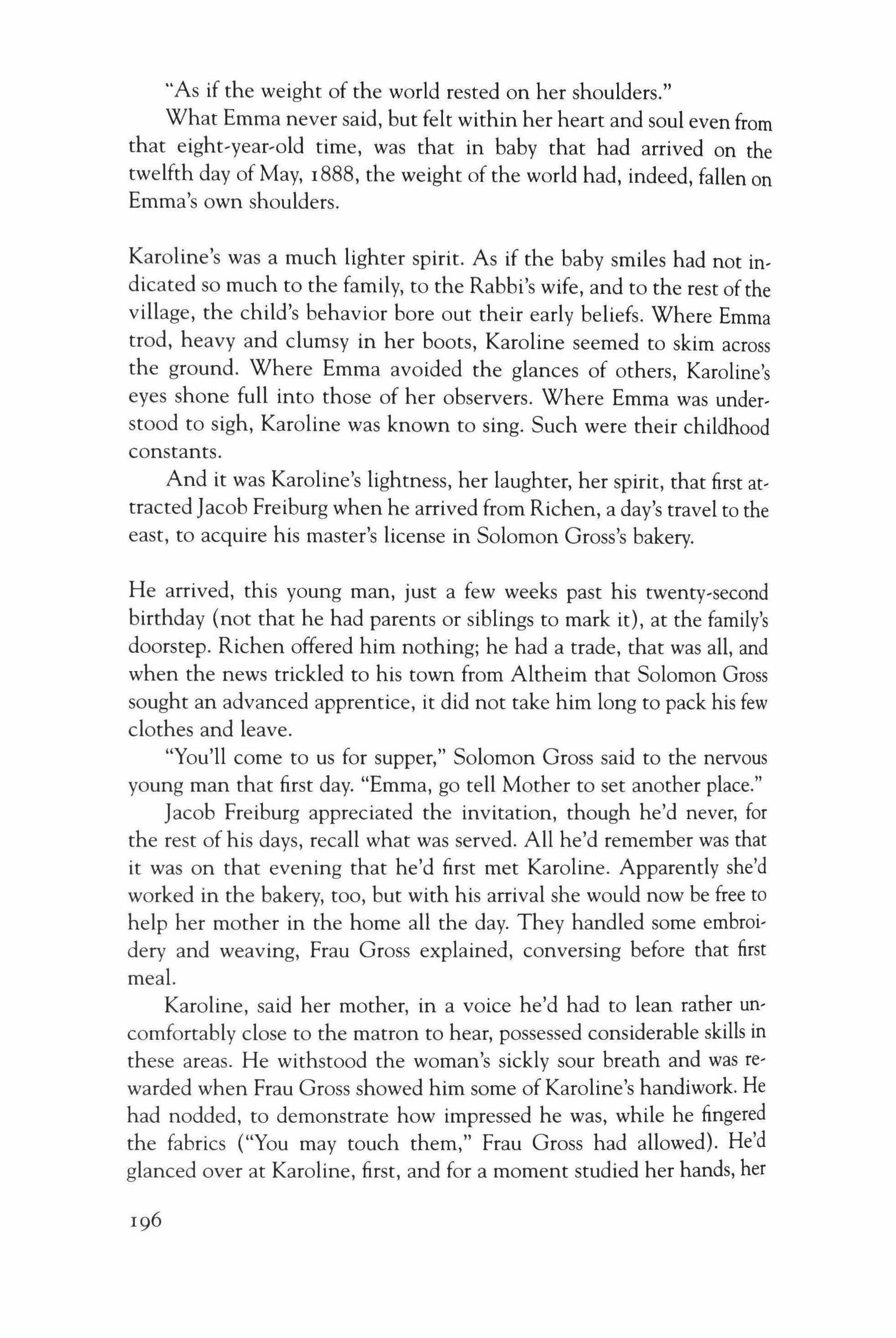 "As if the weight of the world rested on her shoulders."

What Emma never said, but felt within her heart and soul even from that eight-year-old time, was that in baby that had arrived on the twelfth day of May, 1888, the weight of the world had, indeed, fallen on Emma's own shoulders.

Karoline's was a much lighter spirit. As if the baby smiles had not indicated so much to the family, to the Rabbi's wife, and to the rest of the village, the child's behavior bore out their early beliefs. Where Emma trod, heavy and clumsy in her boots, Karoline seemed to skim across the ground. Where Emma avoided the glances of others, Karoline's eyes shone full into those of her observers. Where Emma was understood to sigh, Karoline was known to sing. Such were their childhood constants.

And it was Karoline's lightness, her laughter, her spirit, that first attracted Jacob Freiburg when he arrived from Richen, a day's travel to the east, to acquire his master's license in Solomon Gross's bakery.

He arrived, this young man, just a few weeks past his twenty-second birthday (not that he had parents or siblings to mark it), at the family's doorstep. Richen offered him nothing; he had a trade, that was all, and when the news trickled to his town from Altheim that Solomon Gross sought an advanced apprentice, it did not take him long to pack his few clothes and leave.

"You'll come to us for supper," Solomon Gross said to the nervous young man that first day. "Emma, go tell Mother to set another place."

Jacob Freiburg appreciated the invitation, though he'd never, for the rest of his days, recall what was served. All he'd remember was that it was on that evening that he'd first met Karoline. Apparently she'd worked in the bakery, too, but with his arrival she would now be free to help her mother in the home all the day. They handled some embroidery and weaving, Frau Gross explained, conversing before that first meal.

Karoline, said her mother, in a voice he'd had to lean rather uncomfortably close to the matron to hear, possessed considerable skills in these areas. He withstood the woman's sickly sour breath and was rewarded when Frau Gross showed him some of Karoline's handiwork. He had nodded, to demonstrate how impressed he was, while he fingered the fabrics ("You may touch them," Frau Gross had allowed). He'd glanced over at Karoline, first, and for a moment studied her hands, her

196